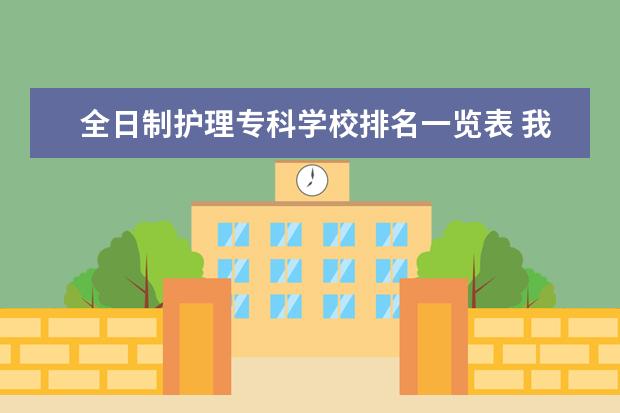 全日制护理专科学校排名一览表 我